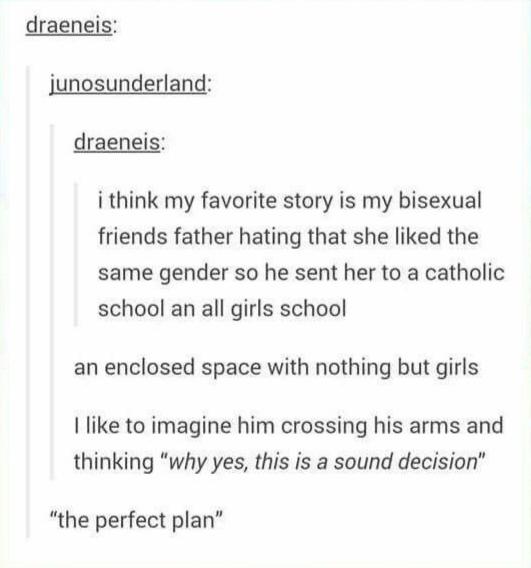 draeneis:

junosunderland:

draeneis:

i think my favorite story is my bisexual friends father hating that she liked the same gender so he sent her to a catholic school an all girls school

an enclosed space with nothing but girls

I like to imagine him crossing his arms and thinking "why yes, this is a sound decision"

"the perfect plan"